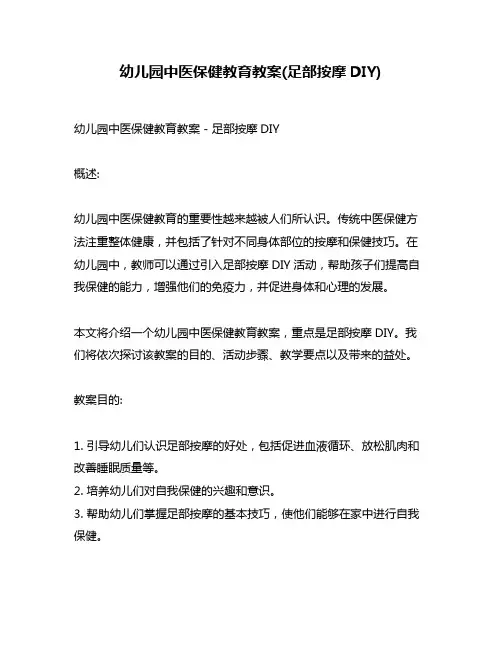 幼儿园中医保健教育教案(足部按摩 DIY)

幼儿园中医保健教育教案 - 足部按摩 DIY

概述:

幼儿园中医保健教育的重要性越来越被人们所认识。传统中医保健方法注重整体健康，并包括了针对不同身体部位的按摩和保健技巧。在幼儿园中，教师可以通过引入足部按摩 DIY 活动，帮助孩子们提高自我保健的能力，增强他们的免疫力，并促进身体和心理的发展。

本文将介绍一个幼儿园中医保健教育教案，重点是足部按摩 DIY。我们将依次探讨该教案的目的、活动步骤、教学要点以及带来的益处。

教案目的:

1. 引导幼儿们认识足部按摩的好处，包括促进血液循环、放松肌肉和改善睡眠质量等。
2. 培养幼儿们对自我保健的兴趣和意识。
3. 帮助幼儿们掌握足部按摩的基本技巧，使他们能够在家中进行自我保健。